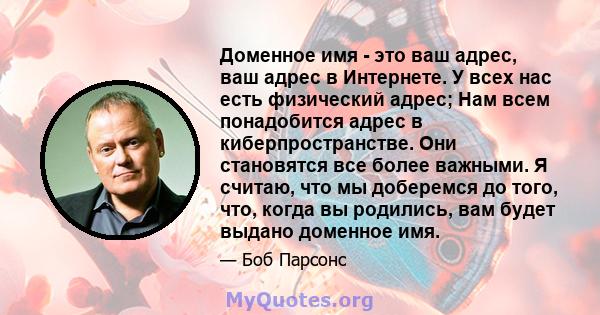 Доменное имя - это ваш адрес, ваш адрес в Интернете. У всех нас есть физический адрес; Нам всем понадобится адрес в киберпространстве. Они становятся все более важными. Я считаю, что мы доберемся до того, что, когда вы родились, вам будет выдано доменное имя.

— Боб Парсонс

MyQuotes.org